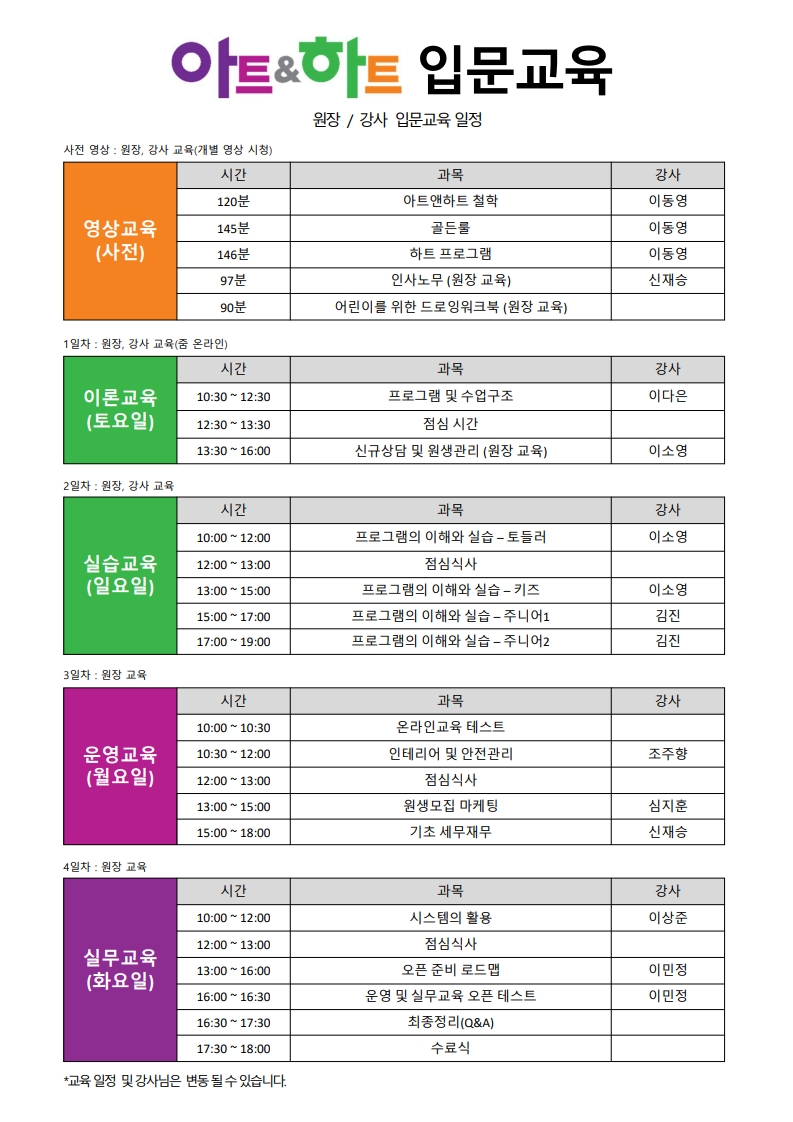 아트&하트 입문교육

원장 / 강사 입문교육 일정

사전 영상 : 원장, 강사 교육(개별 영상 시청)

| | 시간 | 과목 | 강사 |
|---|---|---|---|
| 영상교육 (사전) | 120분 | 아트앤하트 철학 | 이동영 |
| | 145분 | 골든룰 | 이동영 |
| | 146분 | 하트 프로그램 | 이동영 |
| | 97분 | 인사노무 (원장 교육) | 신재승 |
| | 90분 | 어린이를 위한 드로잉워크북 (원장 교육) | |

1일차 : 원장, 강사 교육(줌 온라인)

| | 시간 | 과목 | 강사 |
|---|---|---|---|
| 이론교육 (토요일) | 10:30 ~ 12:30 | 프로그램 및 수업구조 | 이다은 |
| | 12:30 ~ 13:30 | 점심 시간 | |
| | 13:30 ~ 16:00 | 신규상담 및 원생관리 (원장 교육) | 이소영 |

2일차 : 원장, 강사 교육

| | 시간 | 과목 | 강사 |
|---|---|---|---|
| 실습교육 (일요일) | 10:00 ~ 12:00 | 프로그램의 이해와 실습 – 토들러 | 이소영 |
| | 12:00 ~ 13:00 | 점심식사 | |
| | 13:00 ~ 15:00 | 프로그램의 이해와 실습 – 키즈 | 이소영 |
| | 15:00 ~ 17:00 | 프로그램의 이해와 실습 – 주니어1 | 김진 |
| | 17:00 ~ 19:00 | 프로그램의 이해와 실습 – 주니어2 | 김진 |

3일차 : 원장 교육

| | 시간 | 과목 | 강사 |
|---|---|---|---|
| 운영교육 (월요일) | 10:00 ~ 10:30 | 온라인교육 테스트 | |
| | 10:30 ~ 12:00 | 인테리어 및 안전관리 | 조주향 |
| | 12:00 ~ 13:00 | 점심식사 | |
| | 13:00 ~ 15:00 | 원생모집 마케팅 | 심지훈 |
| | 15:00 ~ 18:00 | 기초 세무재무 | 신재승 |

4일차 : 원장 교육

| | 시간 | 과목 | 강사 |
|---|---|---|---|
| 실무교육 (화요일) | 10:00 ~ 12:00 | 시스템의 활용 | 이상준 |
| | 12:00 ~ 13:00 | 점심식사 | |
| | 13:00 ~ 16:00 | 오픈 준비 로드맵 | 이민정 |
| | 16:00 ~ 16:30 | 운영 및 실무교육 오픈 테스트 | 이민정 |
| | 16:30 ~ 17:30 | 최종정리(Q&A) | |
| | 17:30 ~ 18:00 | 수료식 | |

*교육 일정 및 강사님은 변동 될 수 있습니다.